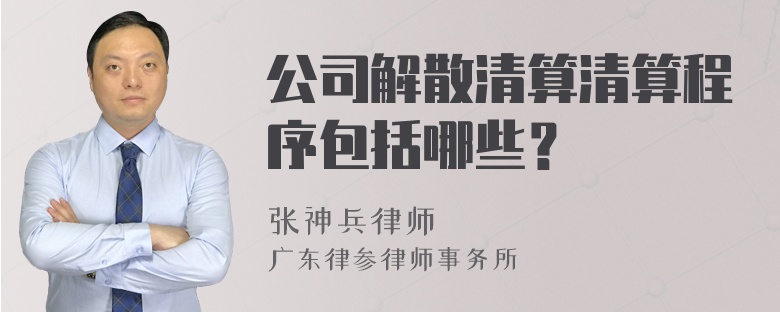 公司解散清算清算程序包括哪些？

张神兵律师
广东律参律师事务所